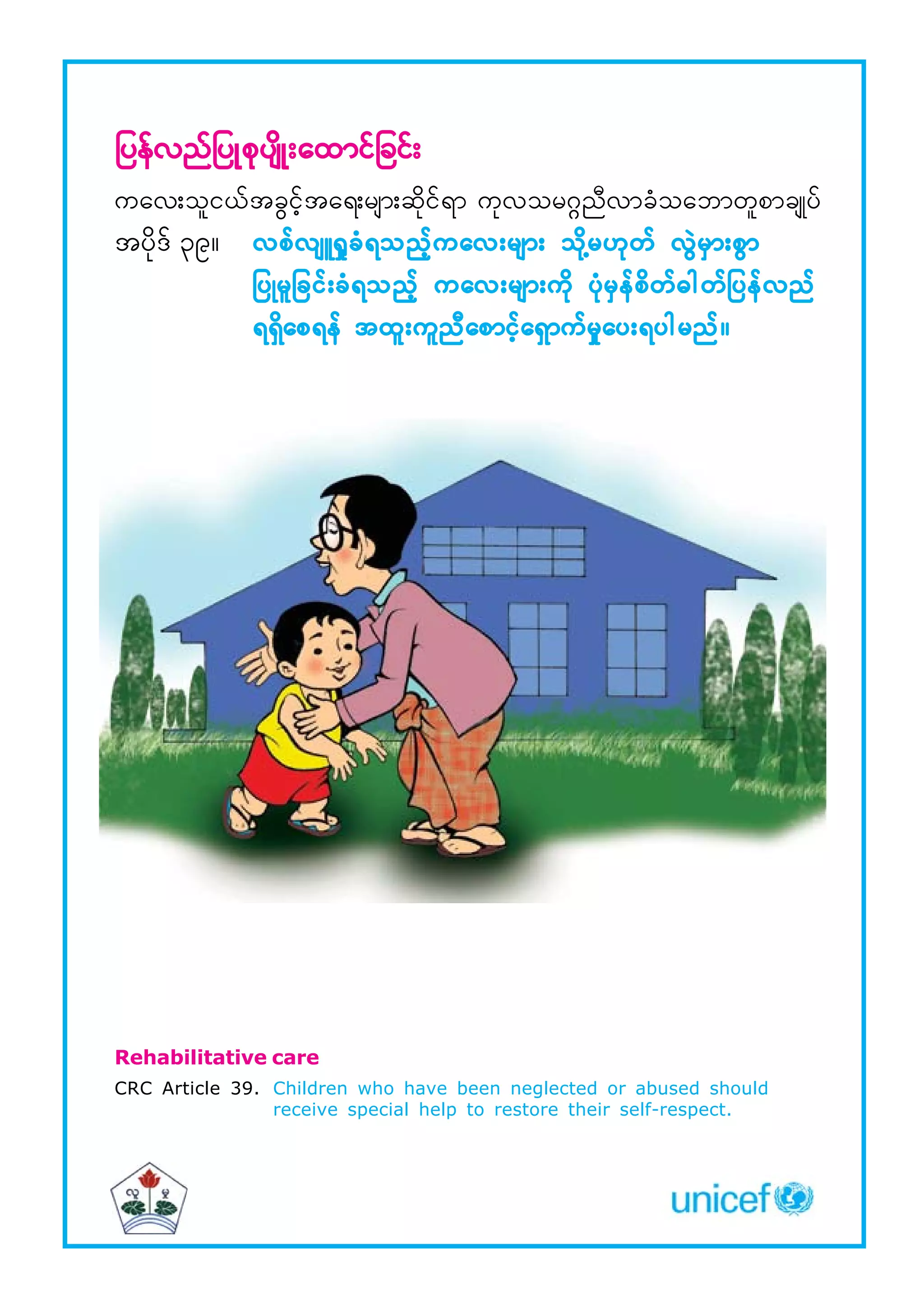 ပြန်လည်ပြုစုပျိုးထောင်ခြင်း

ကလေးသူငယ်အခွင့်အရေးများဆိုင်ရာ ကုလသမဂ္ဂညီလာခံသဘောတူစာချုပ် အပိုဒ် ၃၉။ လစ်လျူရှုခံရသည့်ကလေးများ သို့မဟုတ် လွဲမှားစွာ ပြုမူခြင်းခံရသည့် ကလေးများကို ပုံမှန်စိတ်ဓါတ်ပြန်လည် ရရှိစေရန် အထူးကူညီစောင့်ရှောက်မှုပေးရပါမည်။

Rehabilitative care

CRC Article 39. Children who have been neglected or abused should receive special help to restore their self-respect.

လူ မှု

unicef